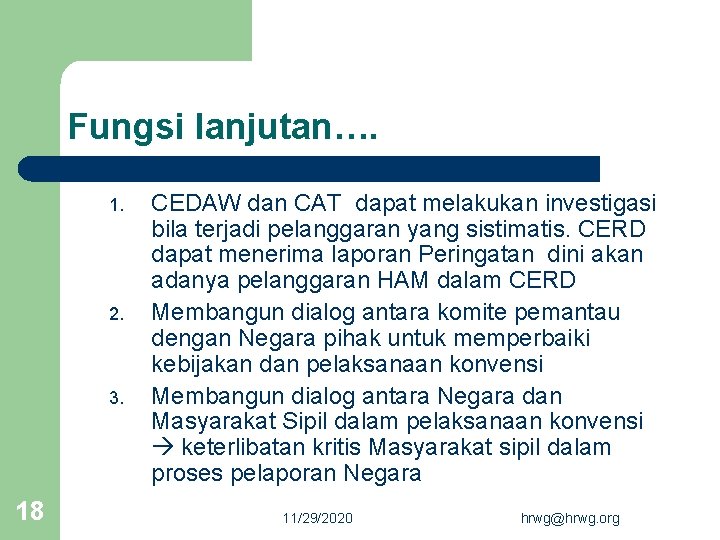 Fungsi lanjutan….

1. CEDAW dan CAT dapat melakukan investigasi bila terjadi pelanggaran yang sistimatis. CERD dapat menerima laporan Peringatan dini akan adanya pelanggaran HAM dalam CERD
2. Membangun dialog antara komite pemantau dengan Negara pihak untuk memperbaiki kebijakan dan pelaksanaan konvensi
3. Membangun dialog antara Negara dan Masyarakat Sipil dalam pelaksanaan konvensi → keterlibatan kritis Masyarakat sipil dalam proses pelaporan Negara

18

11/29/2020

hrwg@hrwg.org